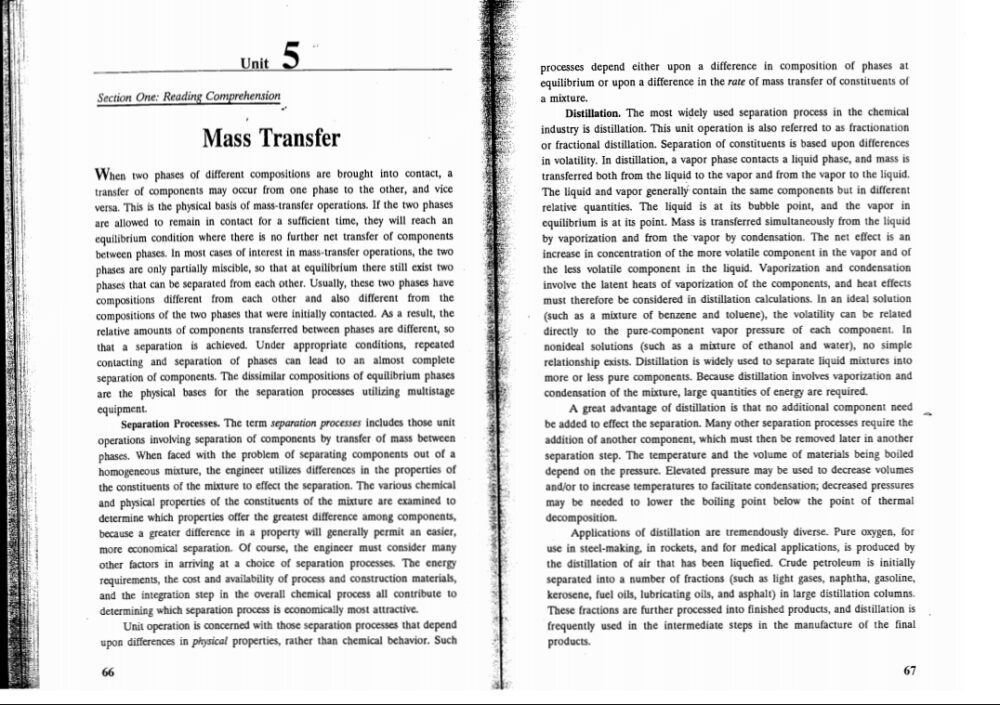 Unit 5

Section One: Reading Comprehension

Mass Transfer

When two phases of different compositions are brought into contact, a transfer of components may occur from one phase to the other, and vice versa. This is the physical basis of mass-transfer operations. If the two phases are allowed to remain in contact for a sufficient time, they will reach an equilibrium condition where there is no further net transfer of components between phases. In most cases of interest in mass-transfer operations, the two phases are only partially miscible, so that at equilibrium there still exist two phases that can be separated from each other. Usually, these two phases have compositions different from each other and also different from the compositions of the two phases that were initially contacted. As a result, the relative amounts of components transferred between phases are different, so that a separation is achieved. Under appropriate conditions, repeated contacting and separation of phases can lead to an almost complete separation of components. The dissimilar compositions of equilibrium phases are the physical bases for the separation processes utilizing multistage equipment.

Separation Processes. The term separation processes includes those unit operations involving separation of components by transfer of mass between phases. When faced with the problem of separating components out of a homogeneous mixture, the engineer utilizes differences in the properties of the constituents of the mixture to effect the separation. The various chemical and physical properties of the constituents of the mixture are examined to determine which properties offer the greatest difference among components, because a greater difference in a property will generally permit an easier, more economical separation. Of course, the engineer must consider many other factors in arriving at a choice of separation processes. The energy requirements, the cost and availability of process and construction materials, and the integration step in the overall chemical process all contribute to determining which separation process is economically most attractive.

Unit operation is concerned with those separation processes that depend upon differences in physical properties, rather than chemical behavior. Such

66

processes depend either upon a difference in composition of phases at equilibrium or upon a difference in the rate of mass transfer of constituents of a mixture.

Distillation. The most widely used separation process in the chemical industry is distillation. This unit operation is also referred to as fractionation or fractional distillation. Separation of constituents is based upon differences in volatility. In distillation, a vapor phase contacts a liquid phase, and mass is transferred both from the liquid to the vapor and from the vapor to the liquid. The liquid and vapor generally contain the same components but in different relative quantities. The liquid is at its bubble point, and the vapor in equilibrium is at its point. Mass is transferred simultaneously from the liquid by vaporization and from the vapor by condensation. The net effect is an increase in concentration of the more volatile component in the vapor and of the less volatile component in the liquid. Vaporization and condensation involve the latent heats of vaporization of the components, and heat effects must therefore be considered in distillation calculations. In an ideal solution (such as a mixture of benzene and toluene), the volatility can be related directly to the pure-component vapor pressure of each component. In nonideal solutions (such as a mixture of ethanol and water), no simple relationship exists. Distillation is widely used to separate liquid mixtures into more or less pure components. Because distillation involves vaporization and condensation of the mixture, large quantities of energy are required.

A great advantage of distillation is that no additional component need be added to effect the separation. Many other separation processes require the addition of another component, which must then be removed later in another separation step. The temperature and the volume of materials being boiled depend on the pressure. Elevated pressure may be used to decrease volumes and/or to increase temperatures to facilitate condensation; decreased pressures may be needed to lower the boiling point below the point of thermal decomposition.

Applications of distillation are tremendously diverse. Pure oxygen, for use in steel-making, in rockets, and for medical applications, is produced by the distillation of air that has been liquefied. Crude petroleum is initially separated into a number of fractions (such as light gases, naphtha, gasoline, kerosene, fuel oils, lubricating oils, and asphalt) in large distillation columns. These fractions are further processed into finished products, and distillation is frequently used in the intermediate steps in the manufacture of the final products.

67